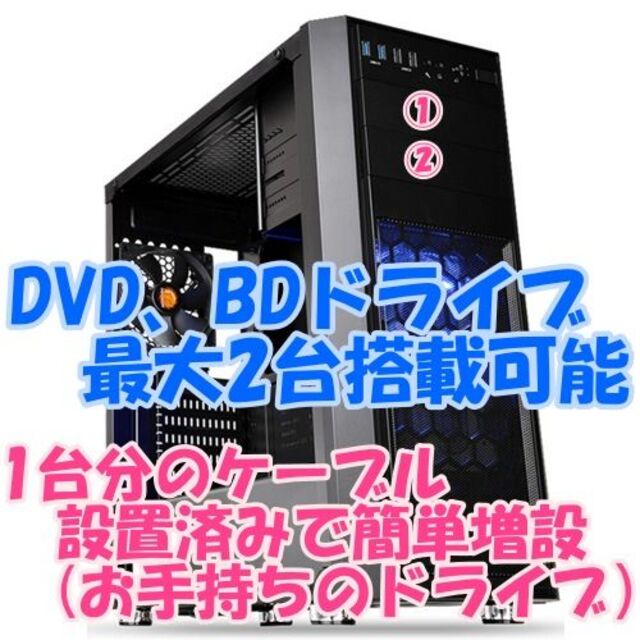 ①
②

DVD、BDドライブ
最大2台搭載可能

1台分のケーブル
設置済みで簡単増設
（お手持ちのドライブ）